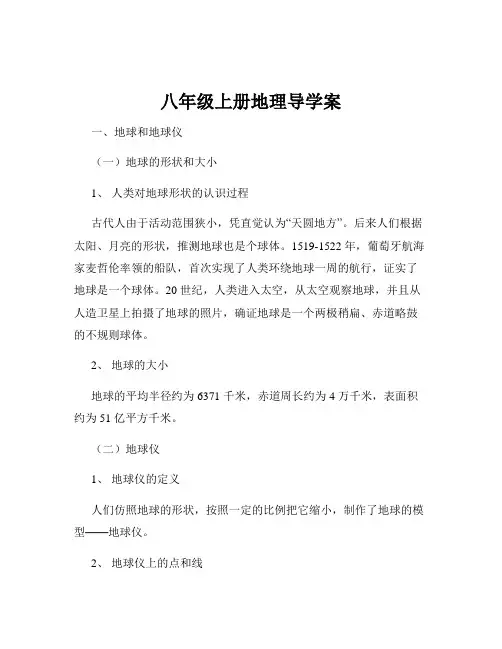 八年级上册地理导学案

一、地球和地球仪

（一）地球的形状和大小

1、 人类对地球形状的认识过程

古代人由于活动范围狭小，凭直觉认为“天圆地方”。后来人们根据太阳、月亮的形状，推测地球也是个球体。1519-1522 年，葡萄牙航海家麦哲伦率领的船队，首次实现了人类环绕地球一周的航行，证实了地球是一个球体。20 世纪，人类进入太空，从太空观察地球，并且从人造卫星上拍摄了地球的照片，确证地球是一个两极稍扁、赤道略鼓的不规则球体。

2、 地球的大小

地球的平均半径约为 6371 千米，赤道周长约为 4 万千米，表面积约为 51 亿平方千米。

（二）地球仪

1、 地球仪的定义

人们仿照地球的形状，按照一定的比例把它缩小，制作了地球的模型——地球仪。

2、 地球仪上的点和线